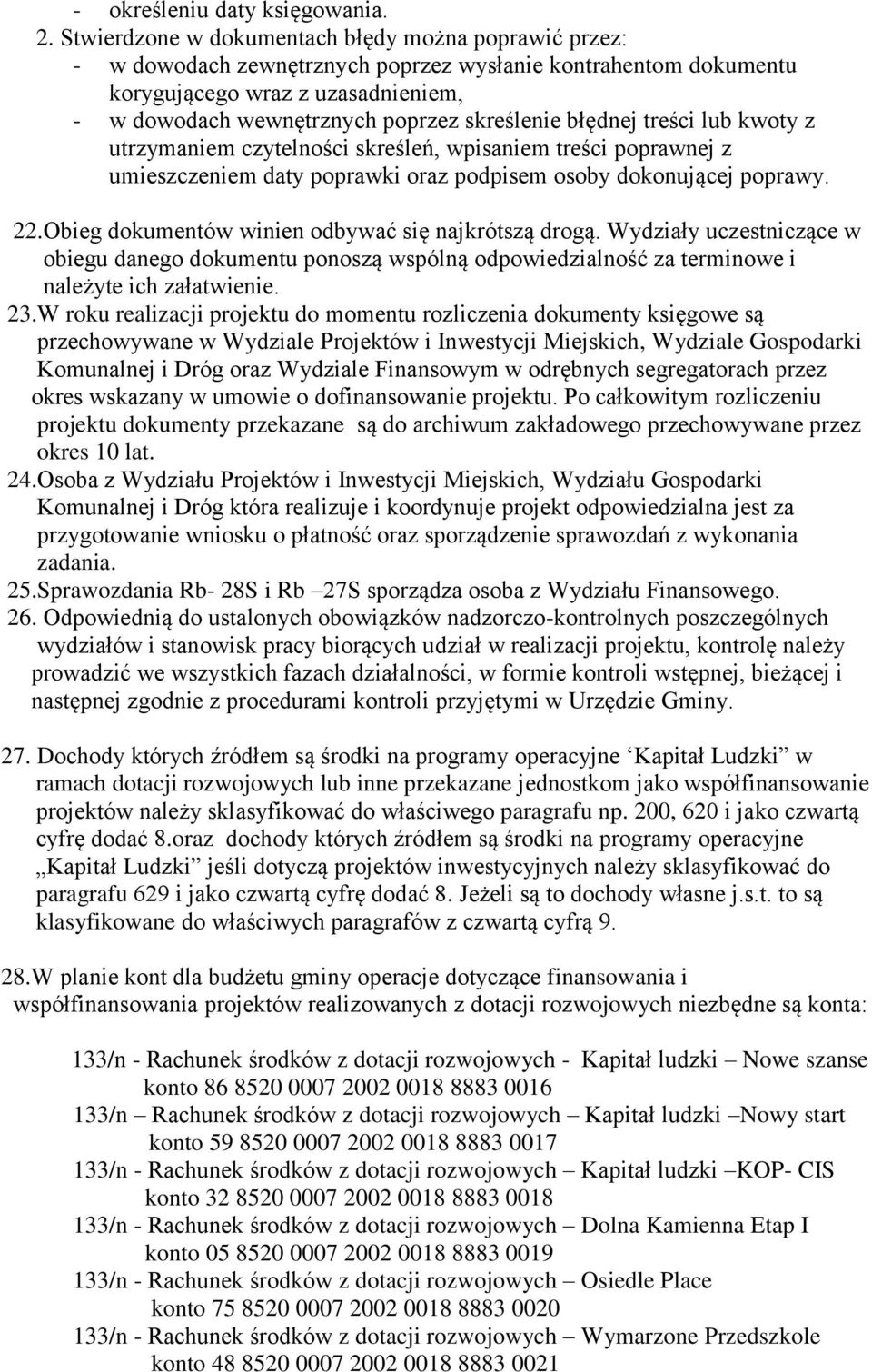 - określeniu daty księgowania.

2. Stwierdzone w dokumentach błędy można poprawić przez:
- w dowodach zewnętrznych poprzez wysłanie kontrahentom dokumentu korygującego wraz z uzasadnieniem,
- w dowodach wewnętrznych poprzez skreślenie błędnej treści lub kwoty z utrzymaniem czytelności skreśleń, wpisaniem treści poprawnej z umieszczeniem daty poprawki oraz podpisem osoby dokonującej poprawy.

22.Obieg dokumentów winien odbywać się najkrótszą drogą. Wydziały uczestniczące w obiegu danego dokumentu ponoszą wspólną odpowiedzialność za terminowe i należyte ich załatwienie.

23.W roku realizacji projektu do momentu rozliczenia dokumenty księgowe są przechowywane w Wydziale Projektów i Inwestycji Miejskich, Wydziale Gospodarki Komunalnej i Dróg oraz Wydziale Finansowym w odrębnych segregatorach przez okres wskazany w umowie o dofinansowanie projektu. Po całkowitym rozliczeniu projektu dokumenty przekazane są do archiwum zakładowego przechowywane przez okres 10 lat.

24.Osoba z Wydziału Projektów i Inwestycji Miejskich, Wydziału Gospodarki Komunalnej i Dróg która realizuje i koordynuje projekt odpowiedzialna jest za przygotowanie wniosku o płatność oraz sporządzenie sprawozdań z wykonania zadania.

25.Sprawozdania Rb- 28S i Rb –27S sporządza osoba z Wydziału Finansowego.

26. Odpowiednią do ustalonych obowiązków nadzorczo-kontrolnych poszczególnych wydziałów i stanowisk pracy biorących udział w realizacji projektu, kontrolę należy prowadzić we wszystkich fazach działalności, w formie kontroli wstępnej, bieżącej i następnej zgodnie z procedurami kontroli przyjętymi w Urzędzie Gminy.

27. Dochody których źródłem są środki na programy operacyjne ‘Kapitał Ludzki” w ramach dotacji rozwojowych lub inne przekazane jednostkom jako współfinansowanie projektów należy sklasyfikować do właściwego paragrafu np. 200, 620 i jako czwartą cyfrę dodać 8.oraz dochody których źródłem są środki na programy operacyjne „Kapitał Ludzki” jeśli dotyczą projektów inwestycyjnych należy sklasyfikować do paragrafu 629 i jako czwartą cyfrę dodać 8. Jeżeli są to dochody własne j.s.t. to są klasyfikowane do właściwych paragrafów z czwartą cyfrą 9.

28.W planie kont dla budżetu gminy operacje dotyczące finansowania i współfinansowania projektów realizowanych z dotacji rozwojowych niezbędne są konta:

133/n - Rachunek środków z dotacji rozwojowych - Kapitał ludzki – Nowe szanse konto 86 8520 0007 2002 0018 8883 0016
133/n – Rachunek środków z dotacji rozwojowych – Kapitał ludzki –Nowy start konto 59 8520 0007 2002 0018 8883 0017
133/n - Rachunek środków z dotacji rozwojowych – Kapitał ludzki –KOP- CIS konto 32 8520 0007 2002 0018 8883 0018
133/n - Rachunek środków z dotacji rozwojowych – Dolna Kamienna Etap I konto 05 8520 0007 2002 0018 8883 0019
133/n - Rachunek środków z dotacji rozwojowych – Osiedle Place konto 75 8520 0007 2002 0018 8883 0020
133/n - Rachunek środków z dotacji rozwojowych – Wymarzone Przedszkole konto 48 8520 0007 2002 0018 8883 0021